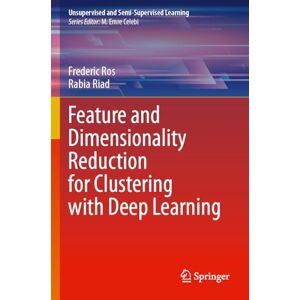 Unsupervised and Semi-Supervised Learning
Series Editor: M. Emre Celebi

Frederic Ros
Rabia Riad

Feature and Dimensionality Reduction for Clustering with Deep Learning

Springer